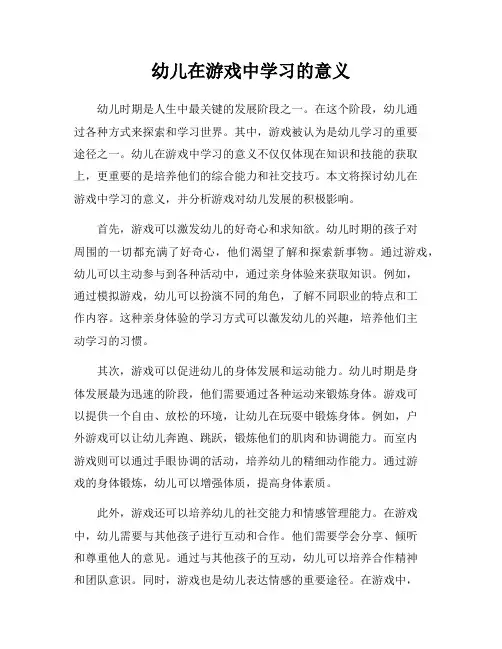 幼儿在游戏中学习的意义

幼儿时期是人生中最关键的发展阶段之一。在这个阶段，幼儿通过各种方式来探索和学习世界。其中，游戏被认为是幼儿学习的重要途径之一。幼儿在游戏中学习的意义不仅仅体现在知识和技能的获取上，更重要的是培养他们的综合能力和社交技巧。本文将探讨幼儿在游戏中学习的意义，并分析游戏对幼儿发展的积极影响。

首先，游戏可以激发幼儿的好奇心和求知欲。幼儿时期的孩子对周围的一切都充满了好奇心，他们渴望了解和探索新事物。通过游戏，幼儿可以主动参与到各种活动中，通过亲身体验来获取知识。例如，通过模拟游戏，幼儿可以扮演不同的角色，了解不同职业的特点和工作内容。这种亲身体验的学习方式可以激发幼儿的兴趣，培养他们主动学习的习惯。

其次，游戏可以促进幼儿的身体发展和运动能力。幼儿时期是身体发展最为迅速的阶段，他们需要通过各种运动来锻炼身体。游戏可以提供一个自由、放松的环境，让幼儿在玩耍中锻炼身体。例如，户外游戏可以让幼儿奔跑、跳跃，锻炼他们的肌肉和协调能力。而室内游戏则可以通过手眼协调的活动，培养幼儿的精细动作能力。通过游戏的身体锻炼，幼儿可以增强体质，提高身体素质。

此外，游戏还可以培养幼儿的社交能力和情感管理能力。在游戏中，幼儿需要与其他孩子进行互动和合作。他们需要学会分享、倾听和尊重他人的意见。通过与其他孩子的互动，幼儿可以培养合作精神和团队意识。同时，游戏也是幼儿表达情感的重要途径。在游戏中，